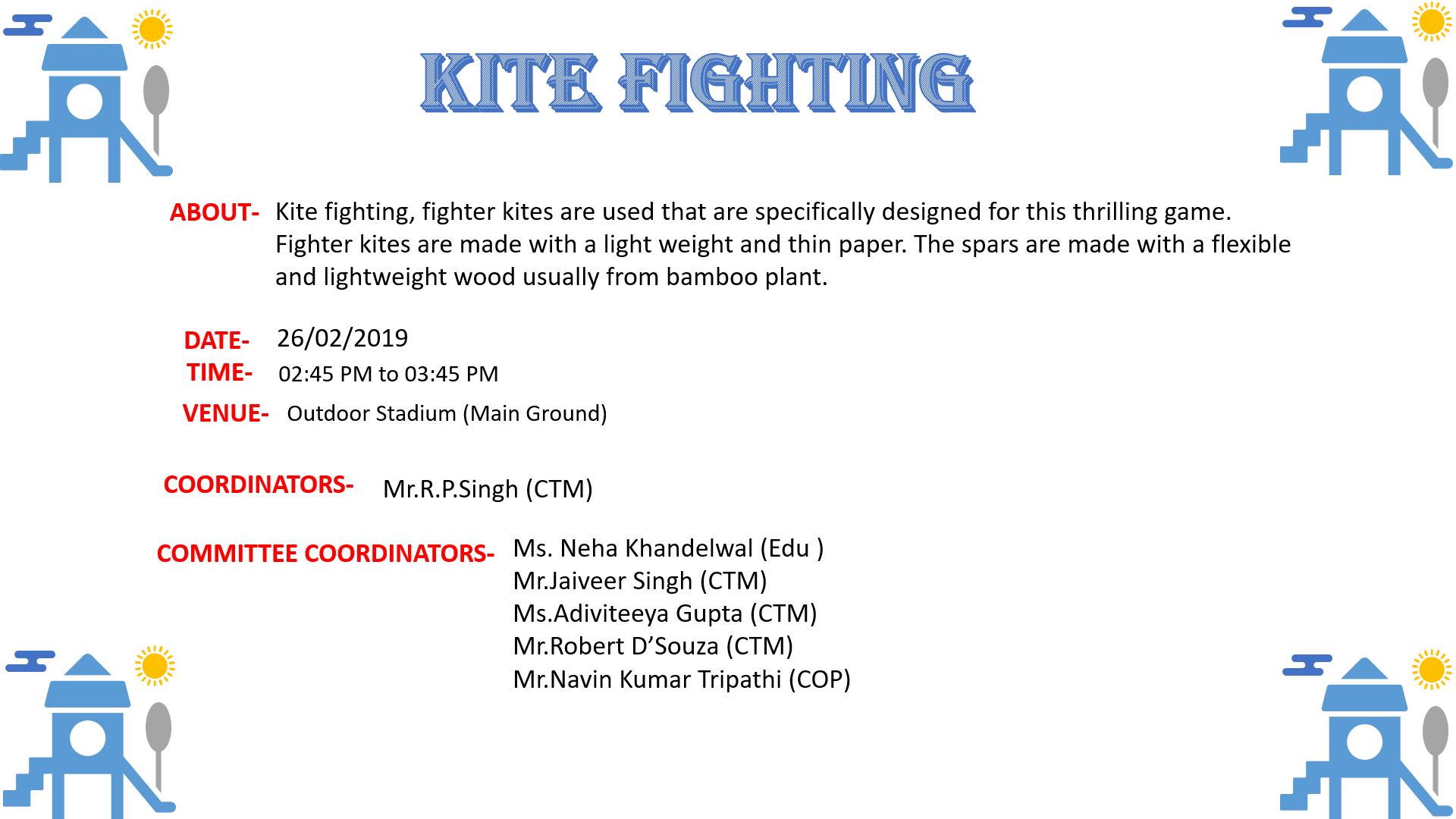 KITE FIGHTING

ABOUT- Kite fighting, fighter kites are used that are specifically designed for this thrilling game. Fighter kites are made with a light weight and thin paper. The spars are made with a flexible and lightweight wood usually from bamboo plant.

DATE- 26/02/2019
TIME- 02:45 PM to 03:45 PM
VENUE- Outdoor Stadium (Main Ground)

COORDINATORS- Mr.R.P.Singh (CTM)

COMMITTEE COORDINATORS- Ms. Neha Khandelwal (Edu )
Mr.Jaiveer Singh (CTM)
Ms.Adiviteeya Gupta (CTM)
Mr.Robert D'Souza (CTM)
Mr.Navin Kumar Tripathi (COP)